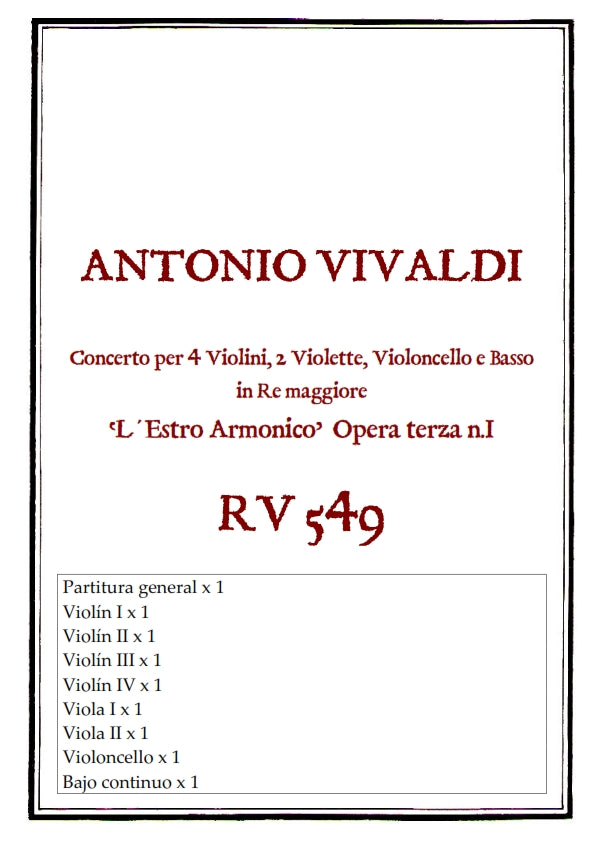 ANTONIO VIVALDI

Concerto per 4 Violini, 2 Violette, Violoncello e Basso
in Re maggiore
'L´Estro Armonico' Opera terza n.I

RV 549

Partitura general x 1
Violín I x 1
Violín II x 1
Violín III x 1
Violín IV x 1
Viola I x 1
Viola II x 1
Violoncello x 1
Bajo continuo x 1